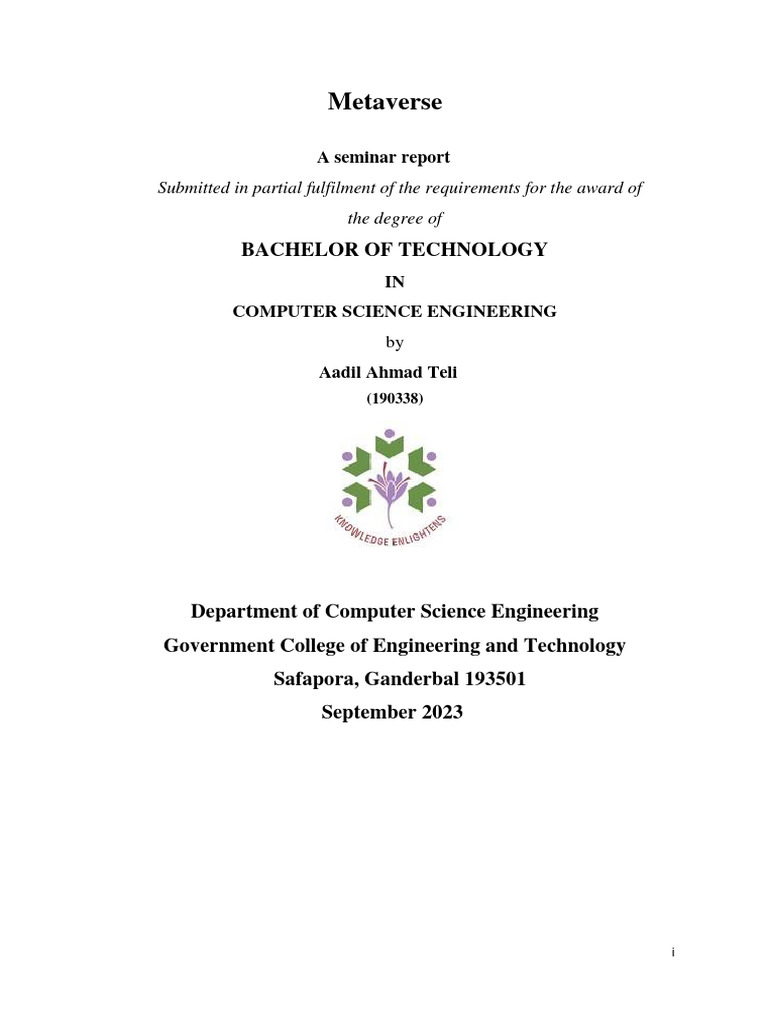 Metaverse

A seminar report

Submitted in partial fulfilment of the requirements for the award of the degree of

BACHELOR OF TECHNOLOGY

IN

COMPUTER SCIENCE ENGINEERING

by

Aadil Ahmad Teli

(190338)

KNOWLEDGE ENLIGHTENS

Department of Computer Science Engineering

Government College of Engineering and Technology

Safapora, Ganderbal 193501

September 2023

i